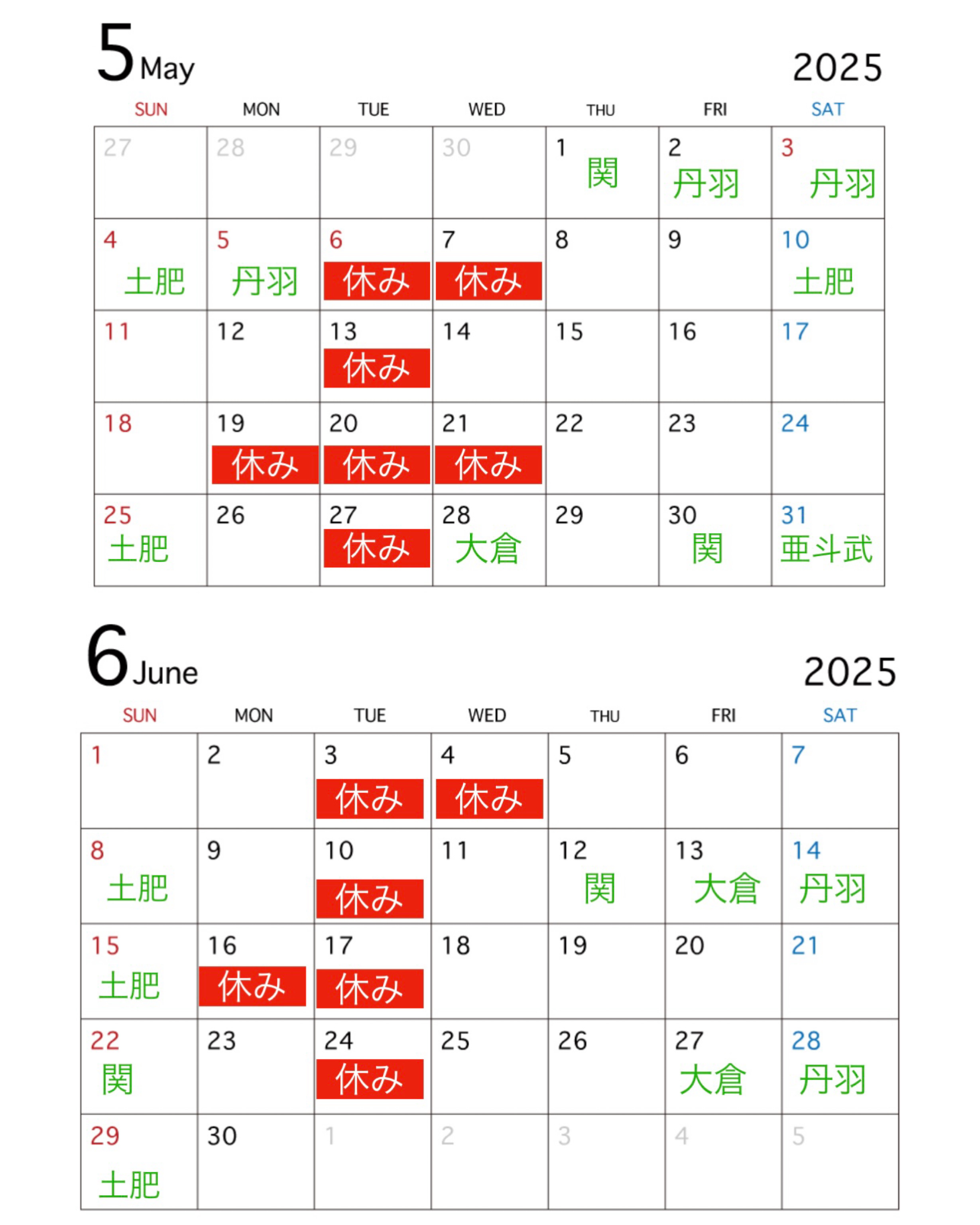 5 May 2025

| SUN | MON | TUE | WED | THU | FRI | SAT |
|---|---|---|---|---|---|---|
| 27 | 28 | 29 | 30 | 1 関 | 2 丹羽 | 3 丹羽 |
| 4 土肥 | 5 丹羽 | 6 休み | 7 休み | 8 | 9 | 10 土肥 |
| 11 | 12 | 13 休み | 14 | 15 | 16 | 17 |
| 18 | 19 休み | 20 休み | 21 休み | 22 | 23 | 24 |
| 25 土肥 | 26 | 27 休み | 28 大倉 | 29 | 30 関 | 31 亜斗武 |

6 June 2025

| SUN | MON | TUE | WED | THU | FRI | SAT |
|---|---|---|---|---|---|---|
| 1 | 2 | 3 休み | 4 休み | 5 | 6 | 7 |
| 8 土肥 | 9 | 10 休み | 11 | 12 関 | 13 大倉 | 14 丹羽 |
| 15 土肥 | 16 休み | 17 休み | 18 | 19 | 20 | 21 |
| 22 関 | 23 | 24 休み | 25 | 26 | 27 大倉 | 28 丹羽 |
| 29 土肥 | 30 | 1 | 2 | 3 | 4 | 5 |